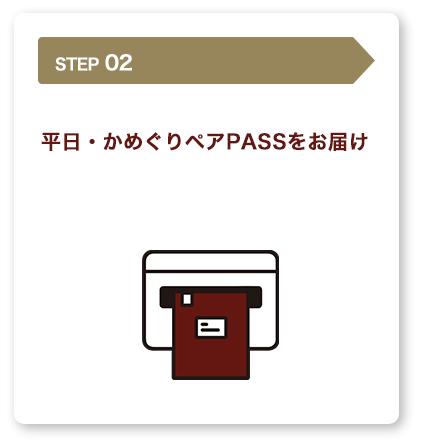 STEP 02

平日・かめぐりペアPASSをお届け